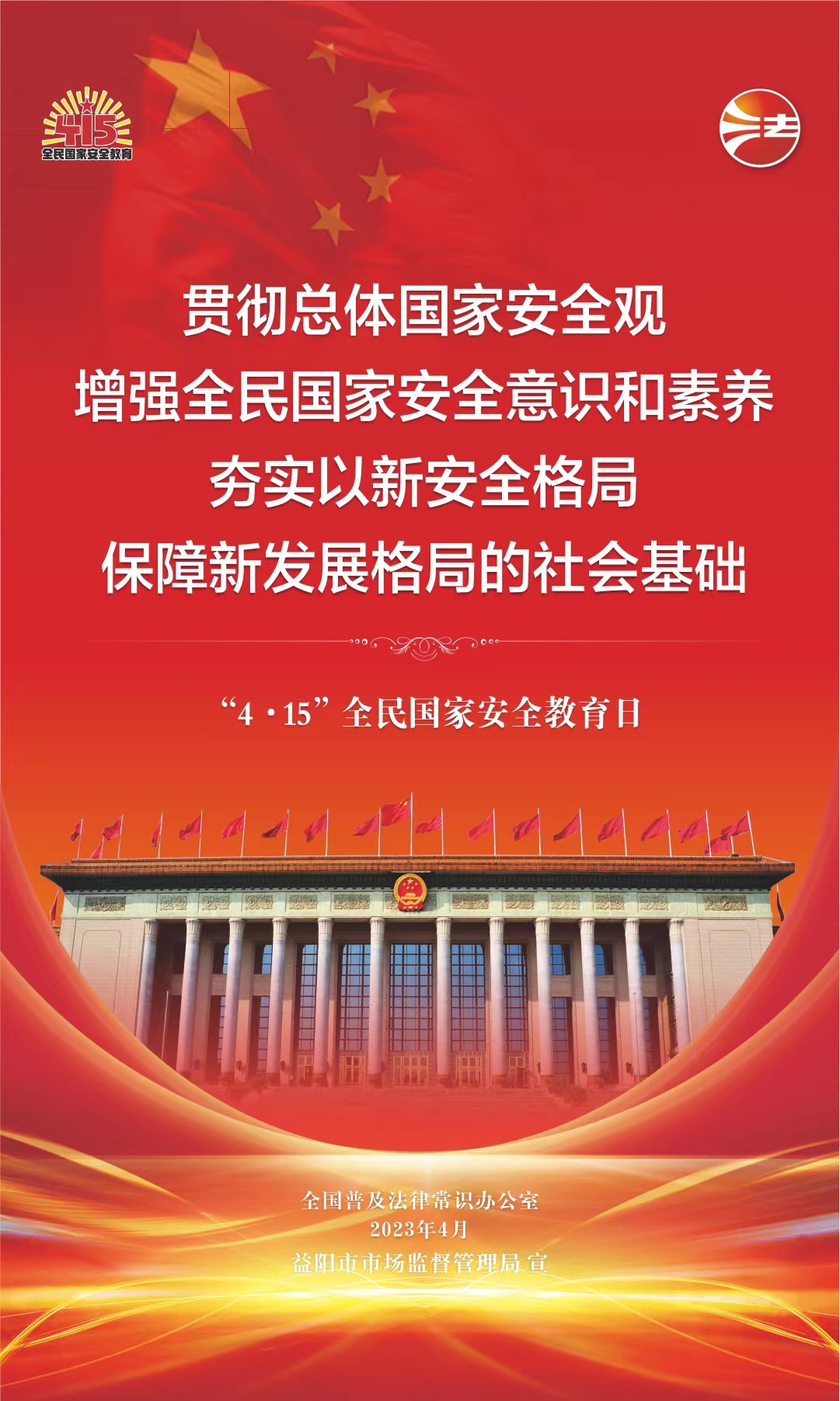 415
全民国家安全教育

法

贯彻总体国家安全观
增强全民国家安全意识和素养
夯实以新安全格局
保障新发展格局的社会基础

“4·15”全民国家安全教育日

全国普及法律常识办公室
2023年4月
益阳市市场监督管理局 宣